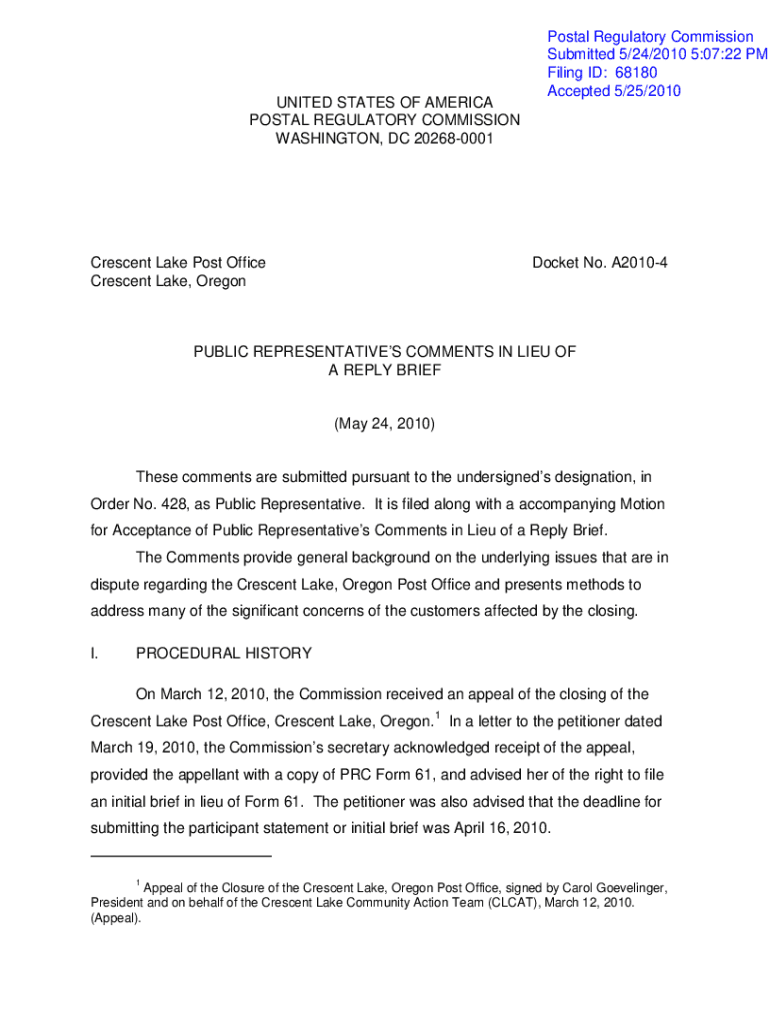 Postal Regulatory Commission
Submitted 5/24/2010 5:07:22 PM
Filing ID: 68180
Accepted 5/25/2010

UNITED STATES OF AMERICA
POSTAL REGULATORY COMMISSION
WASHINGTON, DC 20268-0001

Crescent Lake Post Office
Crescent Lake, Oregon

Docket No. A2010-4

PUBLIC REPRESENTATIVE'S COMMENTS IN LIEU OF A REPLY BRIEF

(May 24, 2010)

These comments are submitted pursuant to the undersigned's designation, in Order No. 428, as Public Representative. It is filed along with a accompanying Motion for Acceptance of Public Representative's Comments in Lieu of a Reply Brief.

The Comments provide general background on the underlying issues that are in dispute regarding the Crescent Lake, Oregon Post Office and presents methods to address many of the significant concerns of the customers affected by the closing.

I. PROCEDURAL HISTORY

On March 12, 2010, the Commission received an appeal of the closing of the Crescent Lake Post Office, Crescent Lake, Oregon.$^1$ In a letter to the petitioner dated March 19, 2010, the Commission's secretary acknowledged receipt of the appeal, provided the appellant with a copy of PRC Form 61, and advised her of the right to file an initial brief in lieu of Form 61. The petitioner was also advised that the deadline for submitting the participant statement or initial brief was April 16, 2010.

$^1$ Appeal of the Closure of the Crescent Lake, Oregon Post Office, signed by Carol Goevelinger, President and on behalf of the Crescent Lake Community Action Team (CLCAT), March 12, 2010. (Appeal).